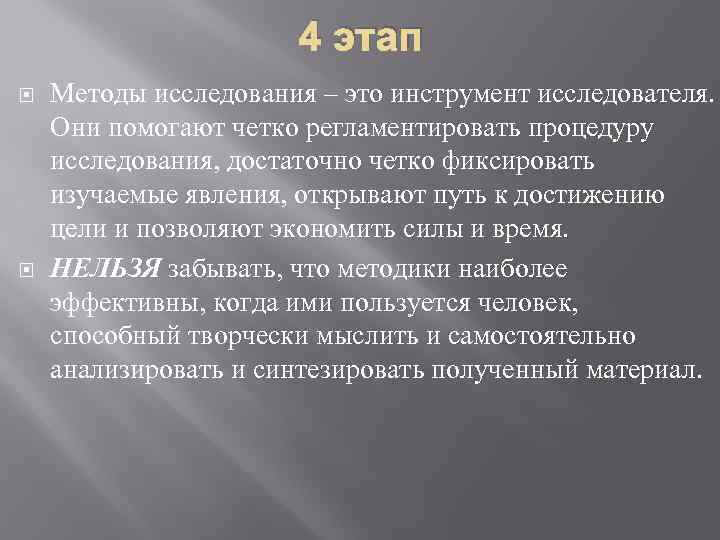 4 этап

Методы исследования – это инструмент исследователя. Они помогают четко регламентировать процедуру исследования, достаточно четко фиксировать изучаемые явления, открывают путь к достижению цели и позволяют экономить силы и время.

НЕЛЬЗЯ забывать, что методики наиболее эффективны, когда ими пользуется человек, способный творчески мыслить и самостоятельно анализировать и синтезировать полученный материал.